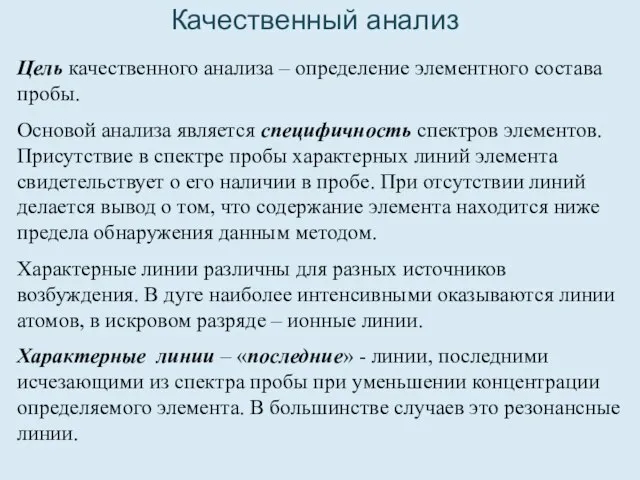 Качественный анализ

Цель качественного анализа – определение элементного состава пробы.

Основой анализа является специфичность спектров элементов. Присутствие в спектре пробы характерных линий элемента свидетельствует о его наличии в пробе. При отсутствии линий делается вывод о том, что содержание элемента находится ниже предела обнаружения данным методом.

Характерные линии различны для разных источников возбуждения. В дуге наиболее интенсивными оказываются линии атомов, в искровом разряде – ионные линии.

Характерные линии – «последние» - линии, последними исчезающими из спектра пробы при уменьшении концентрации определяемого элемента. В большинстве случаев это резонансные линии.